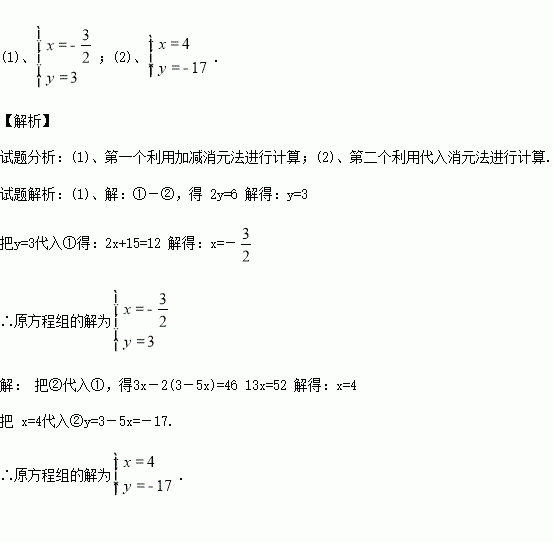 (1)、$\begin{cases} x=-\frac{3}{2} \\ y=3 \end{cases}$；(2)、$\begin{cases} x=4 \\ y=-17 \end{cases}$.

【解析】

试题分析：(1)、第一个利用加减消元法进行计算；(2)、第二个利用代入消元法进行计算.

试题解析：(1)、解：①－②，得 2y=6 解得：y=3

把y=3代入①得：2x+15=12 解得：x=$-\frac{3}{2}$

∴原方程组的解为$\begin{cases} x=-\frac{3}{2} \\ y=3 \end{cases}$

解： 把②代入①，得3x－2(3－5x)=46 13x=52 解得：x=4

把 x=4代入②y=3－5x=－17.

∴原方程组的解为$\begin{cases} x=4 \\ y=-17 \end{cases}$.